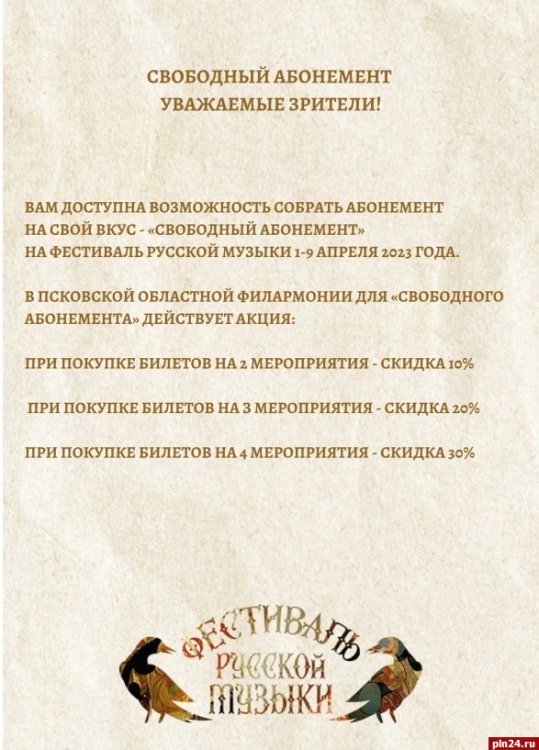 СВОБОДНЫЙ АБОНЕМЕНТ
УВАЖАЕМЫЕ ЗРИТЕЛИ!

ВАМ ДОСТУПНА ВОЗМОЖНОСТЬ СОБРАТЬ АБОНЕМЕНТ НА СВОЙ ВКУС - «СВОБОДНЫЙ АБОНЕМЕНТ» НА ФЕСТИВАЛЬ РУССКОЙ МУЗЫКИ 1-9 АПРЕЛЯ 2023 ГОДА.

В ПСКОВСКОЙ ОБЛАСТНОЙ ФИЛАРМОНИИ ДЛЯ «СВОБОДНОГО АБОНЕМЕНТА» ДЕЙСТВУЕТ АКЦИЯ:

ПРИ ПОКУПКЕ БИЛЕТОВ НА 2 МЕРОПРИЯТИЯ - СКИДКА 10%

ПРИ ПОКУПКЕ БИЛЕТОВ НА 3 МЕРОПРИЯТИЯ - СКИДКА 20%

ПРИ ПОКУПКЕ БИЛЕТОВ НА 4 МЕРОПРИЯТИЯ - СКИДКА 30%

ФЕСТИВАЛЬ
РУССКОЙ
МУЗЫКИ

pln24.ru